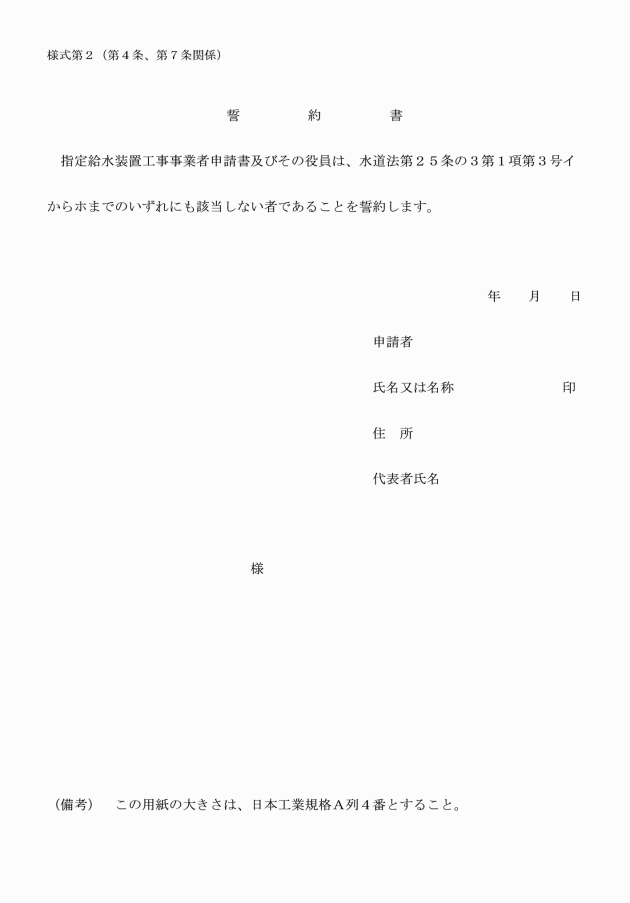 様式第２（第４条、第７条関係）

誓　　約　　書

指定給水装置工事事業者申請書及びその役員は、水道法第２５条の３第１項第３号イからホまでのいずれにも該当しない者であることを誓約します。

年　　月　　日

申請者

氏名又は名称　　　　　　印

住　所

代表者氏名

様

（備考）　この用紙の大きさは、日本工業規格Ａ列４番とすること。